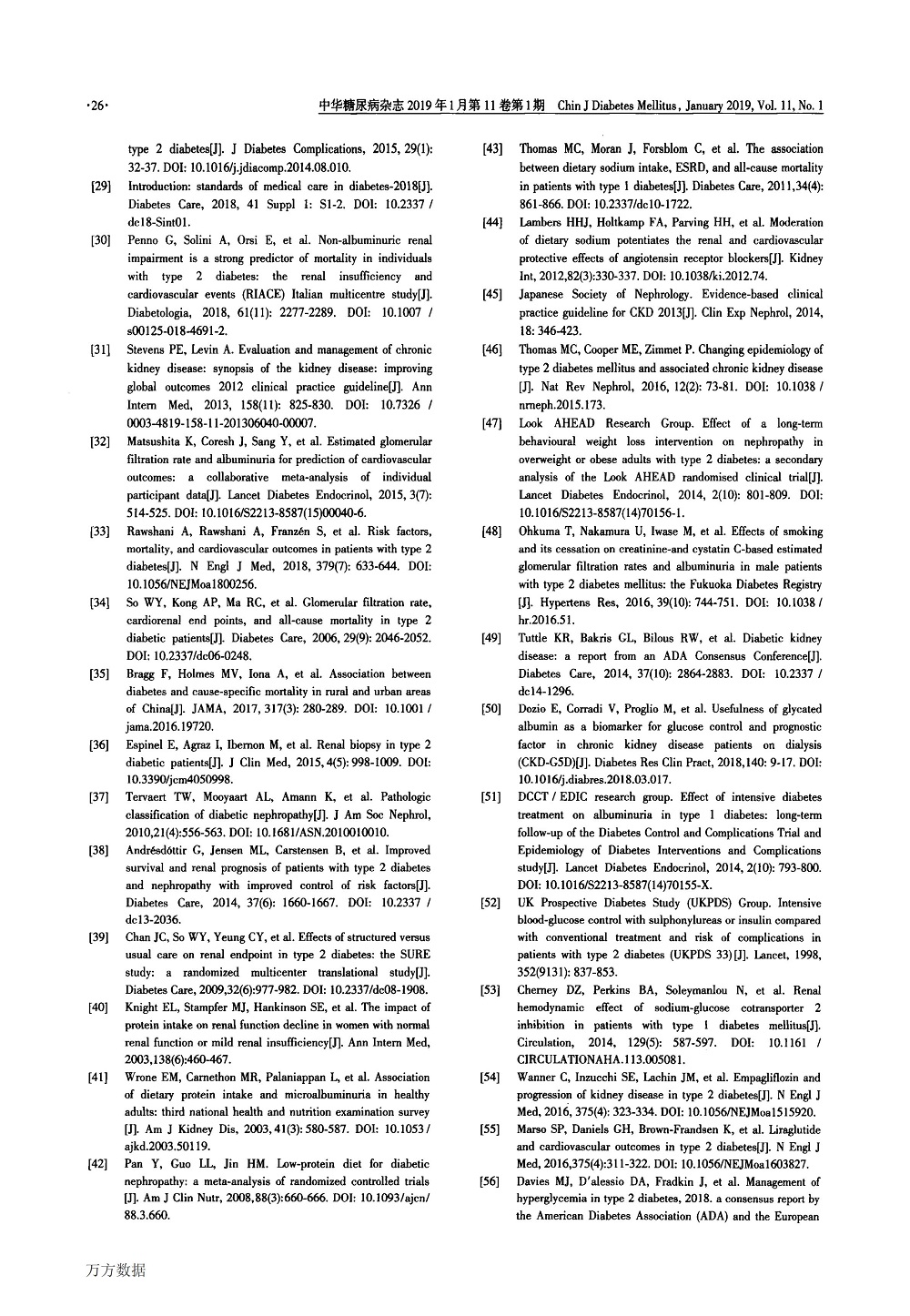 ·26·　　中华糖尿病杂志 2019 年 1 月第 11 卷第 1 期　Chin J Diabetes Mellitus, January 2019, Vol. 11, No. 1

type 2 diabetes[J]. J Diabetes Complications, 2015, 29(1): 32-37. DOI: 10.1016/j.jdiacomp.2014.08.010.

[29] Introduction: standards of medical care in diabetes-2018[J]. Diabetes Care, 2018, 41 Suppl 1: S1-2. DOI: 10.2337 / dc18-Sint01.

[30] Penno G, Solini A, Orsi E, et al. Non-albuminuric renal impairment is a strong predictor of mortality in individuals with type 2 diabetes: the renal insufficiency and cardiovascular events (RIACE) Italian multicentre study[J]. Diabetologia, 2018, 61(11): 2277-2289. DOI: 10.1007 / s00125-018-4691-2.

[31] Stevens PE, Levin A. Evaluation and management of chronic kidney disease: synopsis of the kidney disease: improving global outcomes 2012 clinical practice guideline[J]. Ann Intern Med, 2013, 158(11): 825-830. DOI: 10.7326 / 0003-4819-158-11-201306040-00007.

[32] Matsushita K, Coresh J, Sang Y, et al. Estimated glomerular filtration rate and albuminuria for prediction of cardiovascular outcomes: a collaborative meta-analysis of individual participant data[J]. Lancet Diabetes Endocrinol, 2015, 3(7): 514-525. DOI: 10.1016/S2213-8587(15)00040-6.

[33] Rawshani A, Rawshani A, Franzén S, et al. Risk factors, mortality, and cardiovascular outcomes in patients with type 2 diabetes[J]. N Engl J Med, 2018, 379(7): 633-644. DOI: 10.1056/NEJMoa1800256.

[34] So WY, Kong AP, Ma RC, et al. Glomerular filtration rate, cardiorenal end points, and all-cause mortality in type 2 diabetic patients[J]. Diabetes Care, 2006, 29(9): 2046-2052. DOI: 10.2337/dc06-0248.

[35] Bragg F, Holmes MV, Iona A, et al. Association between diabetes and cause-specific mortality in rural and urban areas of China[J]. JAMA, 2017, 317(3): 280-289. DOI: 10.1001 / jama.2016.19720.

[36] Espinel E, Agraz I, Ibernon M, et al. Renal biopsy in type 2 diabetic patients[J]. J Clin Med, 2015, 4(5): 998-1009. DOI: 10.3390/jcm4050998.

[37] Tervaert TW, Mooyaart AL, Amann K, et al. Pathologic classification of diabetic nephropathy[J]. J Am Soc Nephrol, 2010,21(4):556-563. DOI: 10.1681/ASN.2010010010.

[38] Andrésdóttir G, Jensen ML, Carstensen B, et al. Improved survival and renal prognosis of patients with type 2 diabetes and nephropathy with improved control of risk factors[J]. Diabetes Care, 2014, 37(6): 1660-1667. DOI: 10.2337 / dc13-2036.

[39] Chan JC, So WY, Yeung CY, et al. Effects of structured versus usual care on renal endpoint in type 2 diabetes: the SURE study: a randomized multicenter translational study[J]. Diabetes Care, 2009,32(6):977-982. DOI: 10.2337/dc08-1908.

[40] Knight EL, Stampfer MJ, Hankinson SE, et al. The impact of protein intake on renal function decline in women with normal renal function or mild renal insufficiency[J]. Ann Intern Med, 2003,138(6):460-467.

[41] Wrone EM, Carnethon MR, Palaniappan L, et al. Association of dietary protein intake and microalbuminuria in healthy adults: third national health and nutrition examination survey [J]. Am J Kidney Dis, 2003, 41(3): 580-587. DOI: 10.1053 / ajkd.2003.50119.

[42] Pan Y, Guo LL, Jin HM. Low-protein diet for diabetic nephropathy: a meta-analysis of randomized controlled trials [J]. Am J Clin Nutr, 2008,88(3):660-666. DOI: 10.1093/ajcn/ 88.3.660.

[43] Thomas MC, Moran J, Forsblom C, et al. The association between dietary sodium intake, ESRD, and all-cause mortality in patients with type 1 diabetes[J]. Diabetes Care, 2011,34(4): 861-866. DOI: 10.2337/dc10-1722.

[44] Lambers HHJ, Holtkamp FA, Parving HH, et al. Moderation of dietary sodium potentiates the renal and cardiovascular protective effects of angiotensin receptor blockers[J]. Kidney Int, 2012,82(3):330-337. DOI: 10.1038/ki.2012.74.

[45] Japanese Society of Nephrology. Evidence-based clinical practice guideline for CKD 2013[J]. Clin Exp Nephrol, 2014, 18: 346-423.

[46] Thomas MC, Cooper ME, Zimmet P. Changing epidemiology of type 2 diabetes mellitus and associated chronic kidney disease [J]. Nat Rev Nephrol, 2016, 12(2): 73-81. DOI: 10.1038 / nrneph.2015.173.

[47] Look AHEAD Research Group. Effect of a long-term behavioural weight loss intervention on nephropathy in overweight or obese adults with type 2 diabetes: a secondary analysis of the Look AHEAD randomised clinical trial[J]. Lancet Diabetes Endocrinol, 2014, 2(10): 801-809. DOI: 10.1016/S2213-8587(14)70156-1.

[48] Ohkuma T, Nakamura U, Iwase M, et al. Effects of smoking and its cessation on creatinine-and cystatin C-based estimated glomerular filtration rates and albuminuria in male patients with type 2 diabetes mellitus: the Fukuoka Diabetes Registry [J]. Hypertens Res, 2016, 39(10): 744-751. DOI: 10.1038 / hr.2016.51.

[49] Tuttle KR, Bakris GL, Bilous RW, et al. Diabetic kidney disease: a report from an ADA Consensus Conference[J]. Diabetes Care, 2014, 37(10): 2864-2883. DOI: 10.2337 / dc14-1296.

[50] Dozio E, Corradi V, Proglio M, et al. Usefulness of glycated albumin as a biomarker for glucose control and prognostic factor in chronic kidney disease patients on dialysis (CKD-G5D)[J]. Diabetes Res Clin Pract, 2018,140: 9-17. DOI: 10.1016/j.diabres.2018.03.017.

[51] DCCT / EDIC research group. Effect of intensive diabetes treatment on albuminuria in type 1 diabetes: long-term follow-up of the Diabetes Control and Complications Trial and Epidemiology of Diabetes Interventions and Complications study[J]. Lancet Diabetes Endocrinol, 2014, 2(10): 793-800. DOI: 10.1016/S2213-8587(14)70155-X.

[52] UK Prospective Diabetes Study (UKPDS) Group. Intensive blood-glucose control with sulphonylureas or insulin compared with conventional treatment and risk of complications in patients with type 2 diabetes (UKPDS 33)[J]. Lancet, 1998, 352(9131): 837-853.

[53] Cherney DZ, Perkins BA, Soleymanlou N, et al. Renal hemodynamic effect of sodium-glucose cotransporter 2 inhibition in patients with type 1 diabetes mellitus[J]. Circulation, 2014, 129(5): 587-597. DOI: 10.1161 / CIRCULATIONAHA.113.005081.

[54] Wanner C, Inzucchi SE, Lachin JM, et al. Empagliflozin and progression of kidney disease in type 2 diabetes[J]. N Engl J Med, 2016, 375(4): 323-334. DOI: 10.1056/NEJMoa1515920.

[55] Marso SP, Daniels GH, Brown-Frandsen K, et al. Liraglutide and cardiovascular outcomes in type 2 diabetes[J]. N Engl J Med, 2016,375(4):311-322. DOI: 10.1056/NEJMoa1603827.

[56] Davies MJ, D'alessio DA, Fradkin J, et al. Management of hyperglycemia in type 2 diabetes, 2018. a consensus report by the American Diabetes Association (ADA) and the European

万方数据